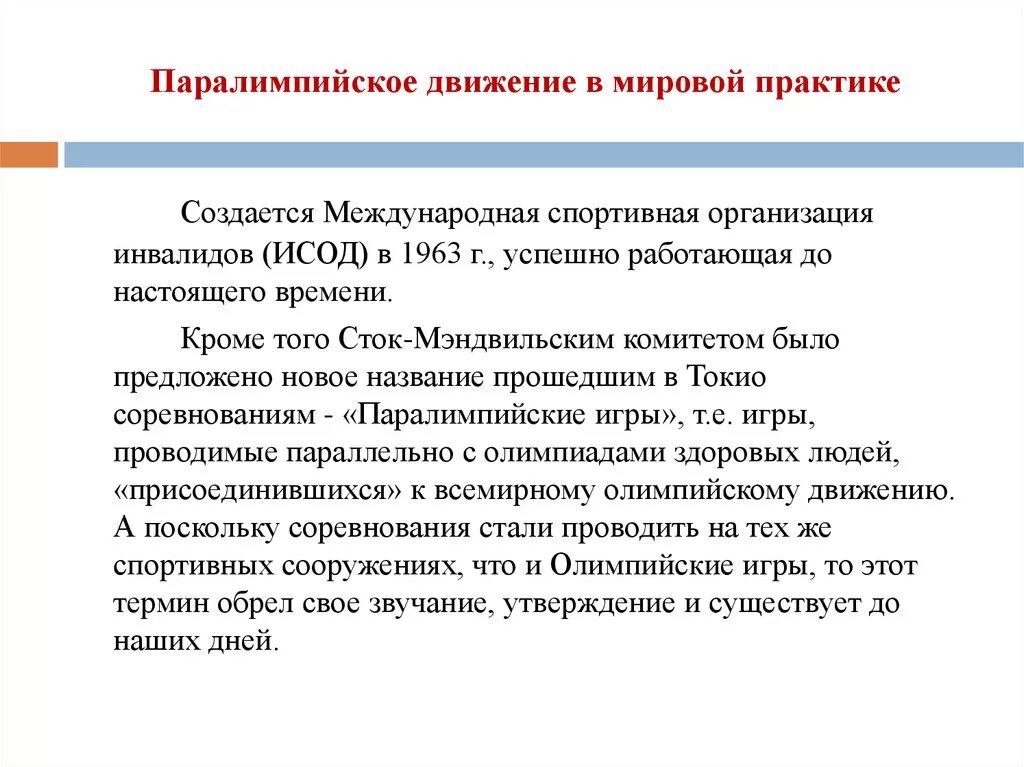 Паралимпийское движение в мировой практике

Создается Международная спортивная организация инвалидов (ИСОД) в 1963 г., успешно работающая до настоящего времени.

Кроме того Сток-Мэндвильским комитетом было предложено новое название прошедшим в Токио соревнованиям - «Паралимпийские игры», т.е. игры, проводимые параллельно с олимпиадами здоровых людей, «присоединившихся» к всемирному олимпийскому движению. А поскольку соревнования стали проводить на тех же спортивных сооружениях, что и Олимпийские игры, то этот термин обрел свое звучание, утверждение и существует до наших дней.